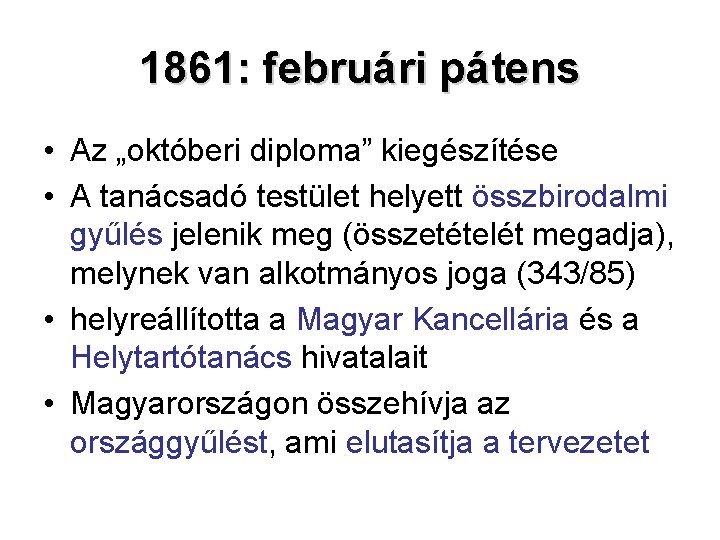 1861: februári pátens

• Az „októberi diploma” kiegészítése
• A tanácsadó testület helyett összbirodalmi gyűlés jelenik meg (összetételét megadja), melynek van alkotmányos joga (343/85)
• helyreállította a Magyar Kancellária és a Helytartótanács hivatalait
• Magyarországon összehívja az országgyűlést, ami elutasítja a tervezetet